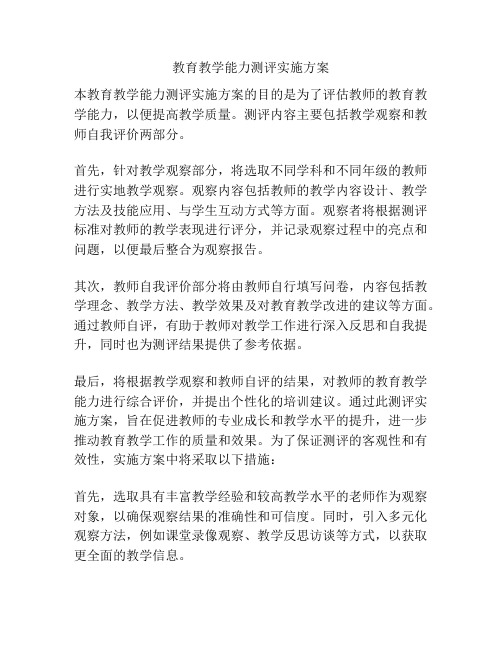 教育教学能力测评实施方案

本教育教学能力测评实施方案的目的是为了评估教师的教育教学能力，以便提高教学质量。测评内容主要包括教学观察和教师自我评价两部分。

首先，针对教学观察部分，将选取不同学科和不同年级的教师进行实地教学观察。观察内容包括教师的教学内容设计、教学方法及技能应用、与学生互动方式等方面。观察者将根据测评标准对教师的教学表现进行评分，并记录观察过程中的亮点和问题，以便最后整合为观察报告。

其次，教师自我评价部分将由教师自行填写问卷，内容包括教学理念、教学方法、教学效果及对教育教学改进的建议等方面。通过教师自评，有助于教师对教学工作进行深入反思和自我提升，同时也为测评结果提供了参考依据。

最后，将根据教学观察和教师自评的结果，对教师的教育教学能力进行综合评价，并提出个性化的培训建议。通过此测评实施方案，旨在促进教师的专业成长和教学水平的提升，进一步推动教育教学工作的质量和效果。为了保证测评的客观性和有效性，实施方案中将采取以下措施：

首先，选取具有丰富教学经验和较高教学水平的老师作为观察对象，以确保观察结果的准确性和可信度。同时，引入多元化观察方法，例如课堂录像观察、教学反思访谈等方式，以获取更全面的教学信息。